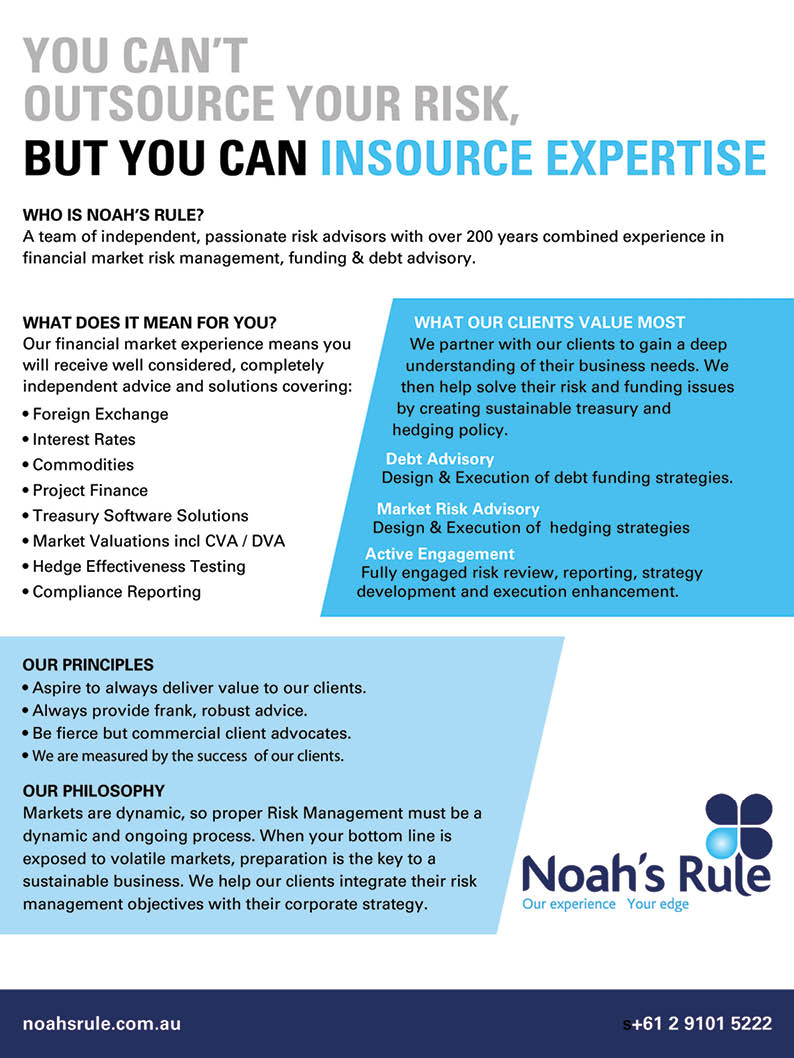 YOU CAN'T
OUTSOURCE YOUR RISK,
BUT YOU CAN INSOURCE EXPERTISE

WHO IS NOAH'S RULE?
A team of independent, passionate risk advisors with over 200 years combined experience in financial market risk management, funding & debt advisory.

WHAT DOES IT MEAN FOR YOU?
Our financial market experience means you will receive well considered, completely independent advice and solutions covering:

• Foreign Exchange
• Interest Rates
• Commodities
• Project Finance
• Treasury Software Solutions
• Market Valuations incl CVA / DVA
• Hedge Effectiveness Testing
• Compliance Reporting

WHAT OUR CLIENTS VALUE MOST
We partner with our clients to gain a deep understanding of their business needs. We then help solve their risk and funding issues by creating sustainable treasury and hedging policy.

Debt Advisory
Design & Execution of debt funding strategies.

Market Risk Advisory
Design & Execution of hedging strategies

Active Engagement
Fully engaged risk review, reporting, strategy development and execution enhancement.

OUR PRINCIPLES
• Aspire to always deliver value to our clients.
• Always provide frank, robust advice.
• Be fierce but commercial client advocates.
• We are measured by the success of our clients.

OUR PHILOSOPHY
Markets are dynamic, so proper Risk Management must be a dynamic and ongoing process. When your bottom line is exposed to volatile markets, preparation is the key to a sustainable business. We help our clients integrate their risk management objectives with their corporate strategy.

Noah's Rule
Our experience Your edge

noahsrule.com.au

s+61 2 9101 5222